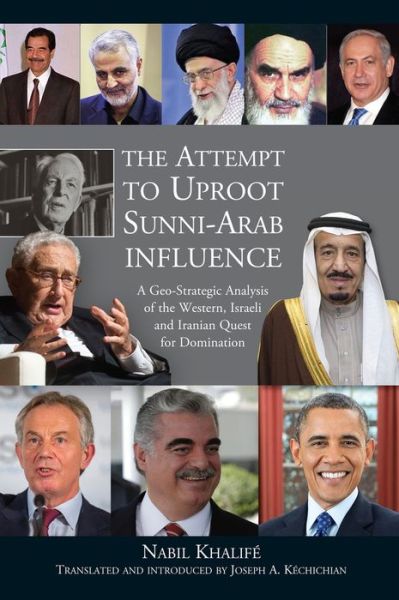 THE ATTEMPT TO UPROOT SUNNI-ARAB INFLUENCE

A Geo-Strategic Analysis of the Western, Israeli and Iranian Quest for Domination

NABIL KHALIFÉ

TRANSLATED AND INTRODUCED BY JOSEPH A. KÉCHICHIAN